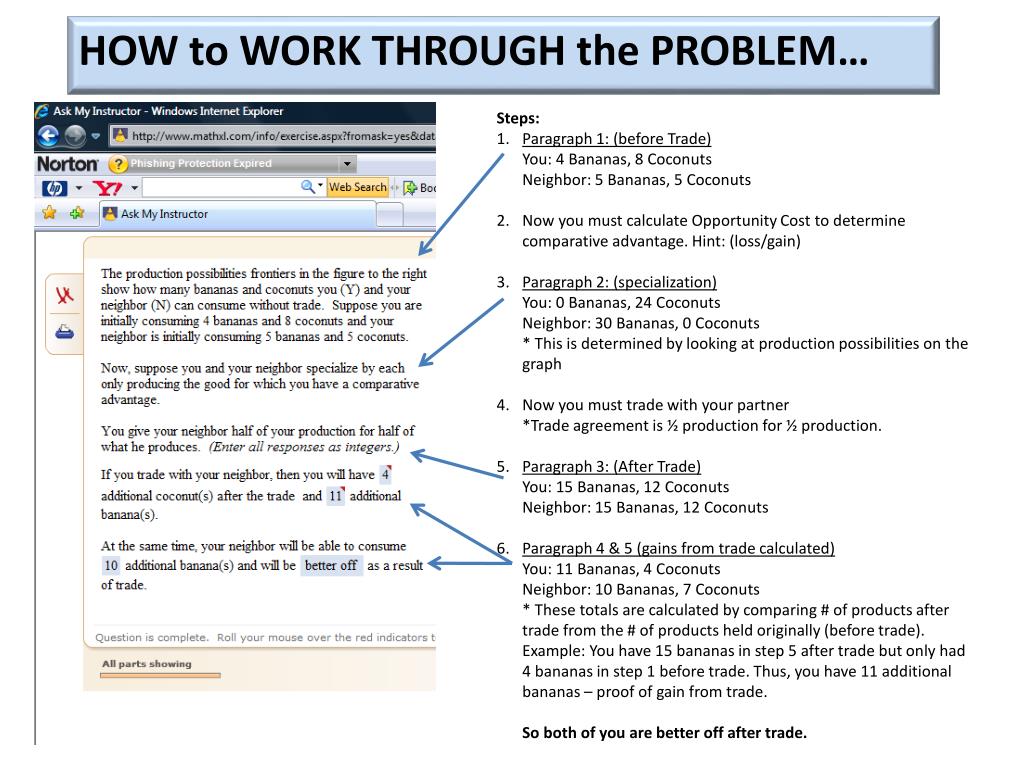 HOW to WORK THROUGH the PROBLEM…

Ask My Instructor - Windows Internet Explorer

http://www.mathxl.com/info/exercise.aspx?fromask=yes&dat

Norton Phishing Protection Expired

Web Search Boo

Ask My Instructor

The production possibilities frontiers in the figure to the right show how many bananas and coconuts you (Y) and your neighbor (N) can consume without trade. Suppose you are initially consuming 4 bananas and 8 coconuts and your neighbor is initially consuming 5 bananas and 5 coconuts.

Now, suppose you and your neighbor specialize by each only producing the good for which you have a comparative advantage.

You give your neighbor half of your production for half of what he produces. (Enter all responses as integers.)

If you trade with your neighbor, then you will have 4 additional coconut(s) after the trade and 11 additional banana(s).

At the same time, your neighbor will be able to consume 10 additional banana(s) and will be better off as a result of trade.

Question is complete. Roll your mouse over the red indicators t

All parts showing

Steps:
1. Paragraph 1: (before Trade)
You: 4 Bananas, 8 Coconuts
Neighbor: 5 Bananas, 5 Coconuts

2. Now you must calculate Opportunity Cost to determine comparative advantage. Hint: (loss/gain)

3. Paragraph 2: (specialization)
You: 0 Bananas, 24 Coconuts
Neighbor: 30 Bananas, 0 Coconuts
* This is determined by looking at production possibilities on the graph

4. Now you must trade with your partner
*Trade agreement is ½ production for ½ production.

5. Paragraph 3: (After Trade)
You: 15 Bananas, 12 Coconuts
Neighbor: 15 Bananas, 12 Coconuts

6. Paragraph 4 & 5 (gains from trade calculated)
You: 11 Bananas, 4 Coconuts
Neighbor: 10 Bananas, 7 Coconuts
* These totals are calculated by comparing # of products after trade from the # of products held originally (before trade). Example: You have 15 bananas in step 5 after trade but only had 4 bananas in step 1 before trade. Thus, you have 11 additional bananas – proof of gain from trade.

So both of you are better off after trade.